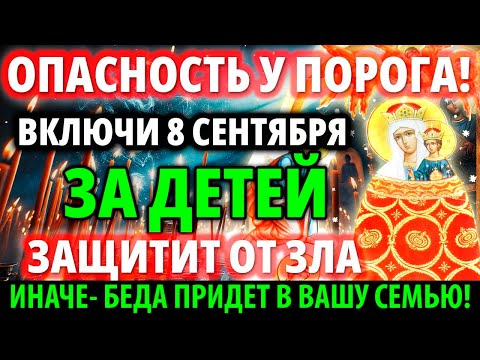 ОПАСНОСТЬ У ПОРОГА!
ВКЛЮЧИ 8 СЕНТЯБРЯ
ЗА ДЕТЕЙ
ЗАЩИТИТ ОТ ЗЛА
ИНАЧЕ- БЕДА ПРИДЕТ В ВАШУ СЕМЬЮ!